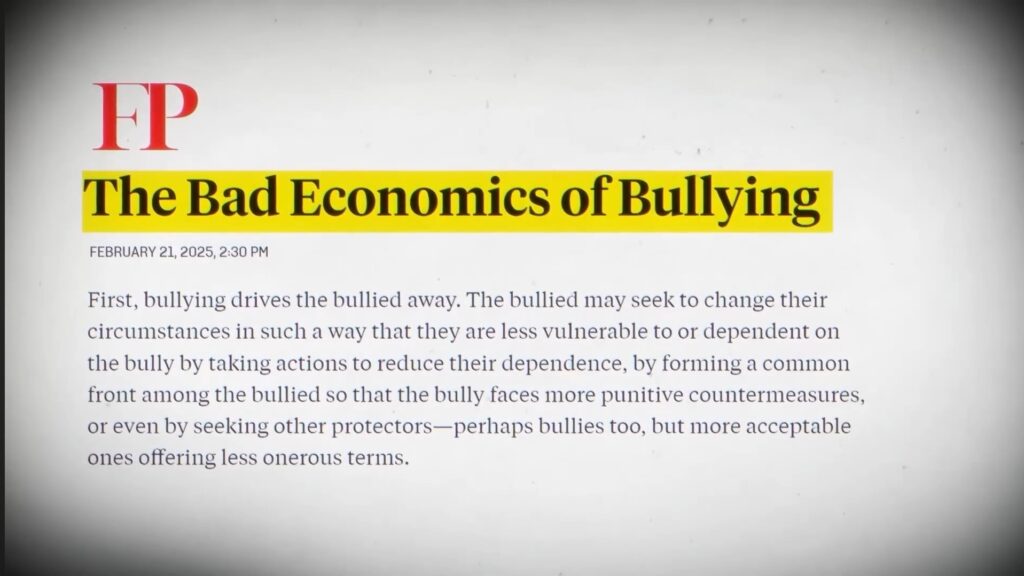 FP

The Bad Economics of Bullying

FEBRUARY 21, 2025, 2:30 PM

First, bullying drives the bullied away. The bullied may seek to change their circumstances in such a way that they are less vulnerable to or dependent on the bully by taking actions to reduce their dependence, by forming a common front among the bullied so that the bully faces more punitive countermeasures, or even by seeking other protectors—perhaps bullies too, but more acceptable ones offering less onerous terms.